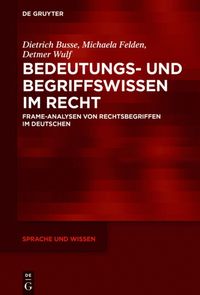 DE GRUYTER

Dietrich Busse, Michaela Felden, Detmer Wulf

BEDEUTUNGS- UND BEGRIFFSWISSEN IM RECHT

FRAME-ANALYSEN VON RECHTSBEGRIFFEN IM DEUTSCHEN

SPRACHE UND WISSEN

DE G